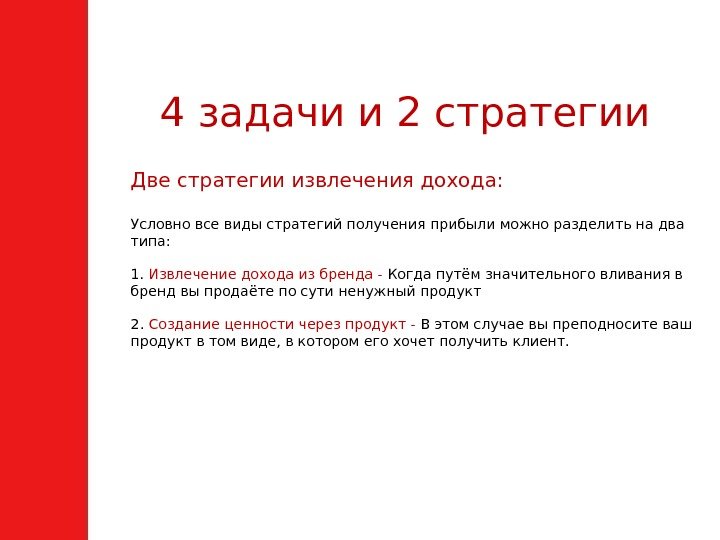 4 задачи и 2 стратегии

Две стратегии извлечения дохода:

Условно все виды стратегий получения прибыли можно разделить на два типа:

1. Извлечение дохода из бренда - Когда путём значительного вливания в бренд вы продаёте по сути ненужный продукт

2. Создание ценности через продукт - В этом случае вы преподносите ваш продукт в том виде, в котором его хочет получить клиент.